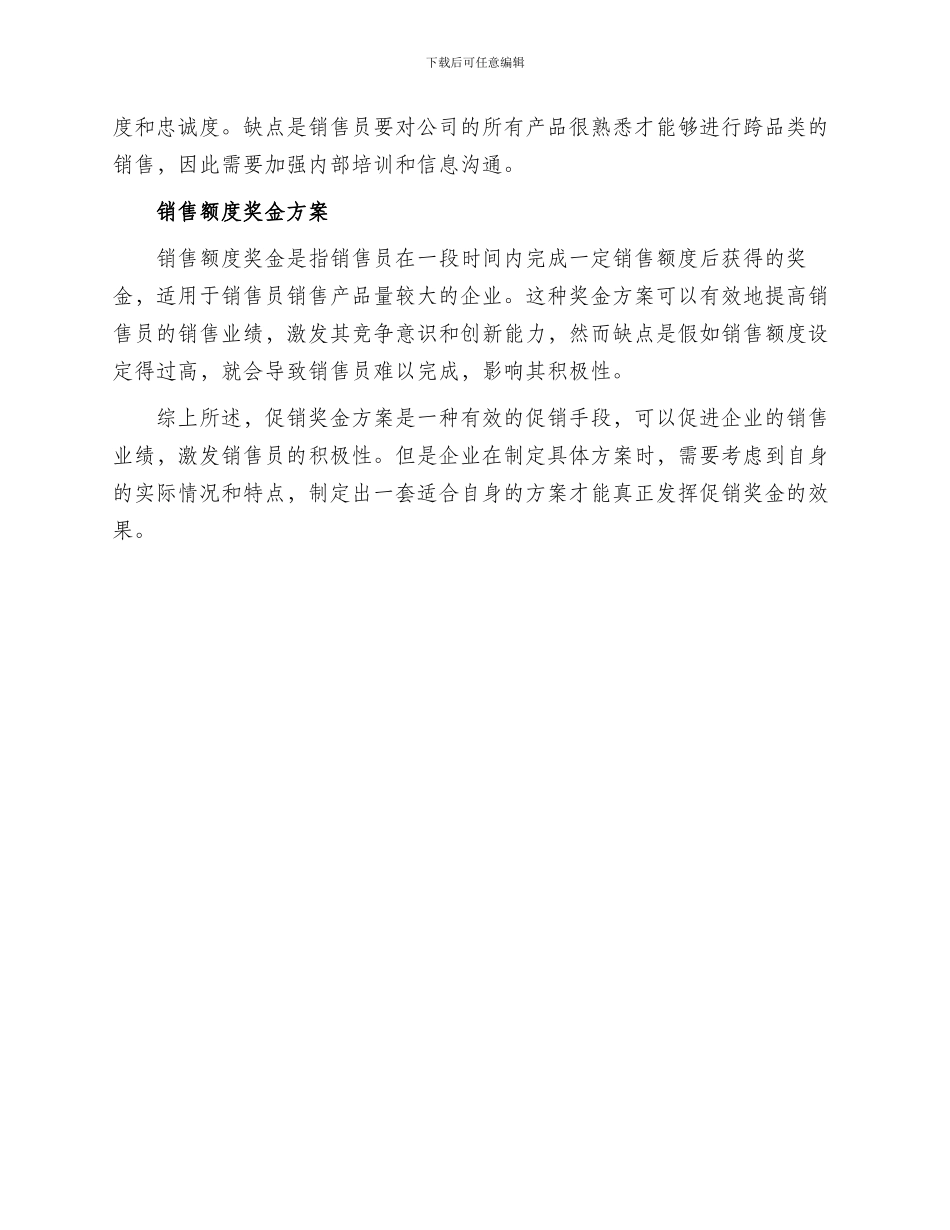 下载后可任意编辑

度和忠诚度。缺点是销售员要对公司的所有产品很熟悉才能够进行跨品类的销售，因此需要加强内部培训和信息沟通。

销售额度奖金方案

销售额度奖金是指销售员在一段时间内完成一定销售额度后获得的奖金，适用于销售员销售产品量较大的企业。这种奖金方案可以有效地提高销售员的销售业绩，激发其竞争意识和创新能力，然而缺点是假如销售额度设定得过高，就会导致销售员难以完成，影响其积极性。

综上所述，促销奖金方案是一种有效的促销手段，可以促进企业的销售业绩，激发销售员的积极性。但是企业在制定具体方案时，需要考虑到自身的实际情况和特点，制定出一套适合自身的方案才能真正发挥促销奖金的效果。